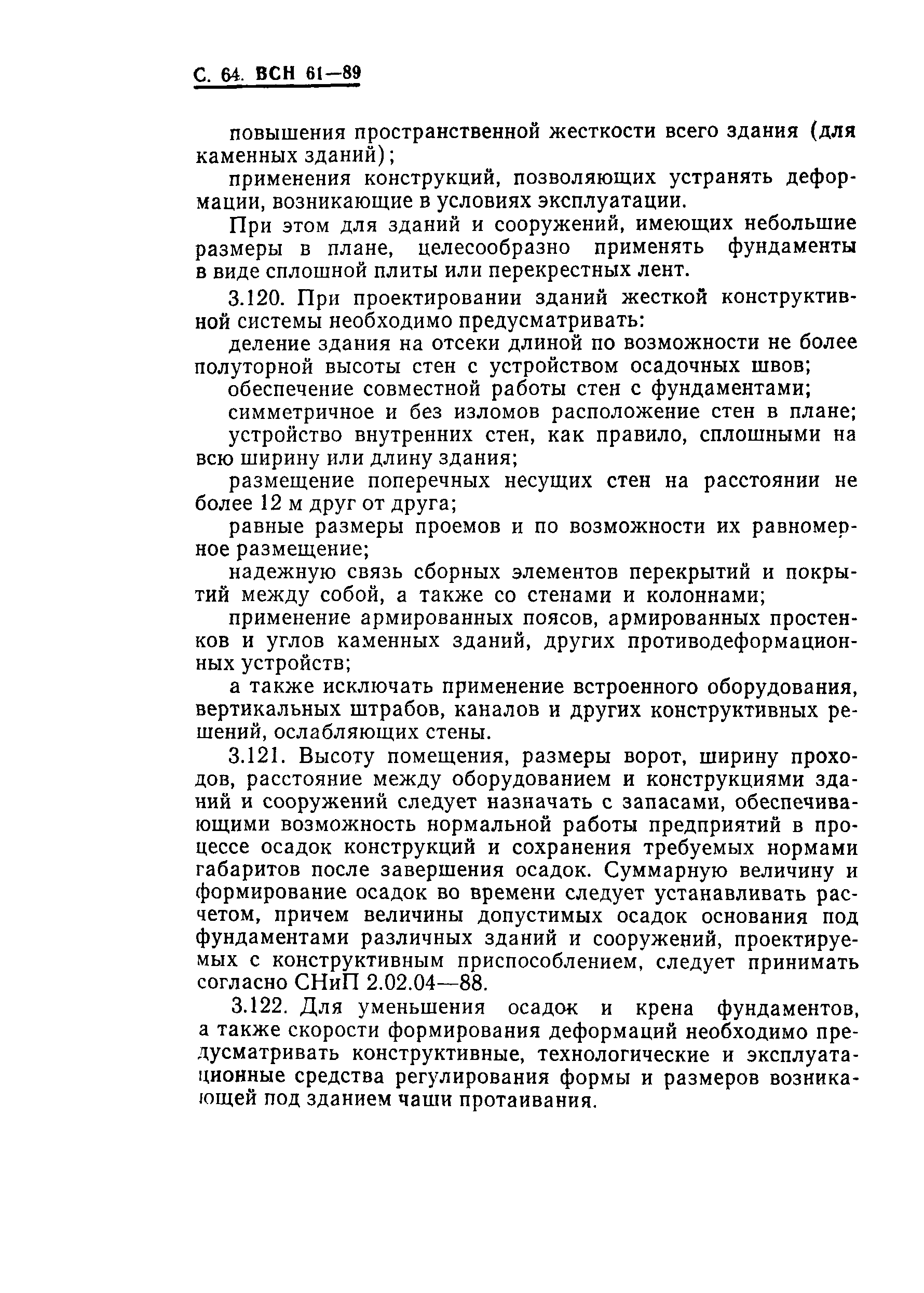 С. 64. ВСН 61—89

повышения пространственной жесткости всего здания (для каменных зданий);

применения конструкций, позволяющих устранять деформации, возникающие в условиях эксплуатации.

При этом для зданий и сооружений, имеющих небольшие размеры в плане, целесообразно применять фундаменты в виде сплошной плиты или перекрестных лент.

3.120. При проектировании зданий жесткой конструктивной системы необходимо предусматривать:

деление здания на отсеки длиной по возможности не более полуторной высоты стен с устройством осадочных швов;

обеспечение совместной работы стен с фундаментами;

симметричное и без изломов расположение стен в плане;

устройство внутренних стен, как правило, сплошными на всю ширину или длину здания;

размещение поперечных несущих стен на расстоянии не более 12 м друг от друга;

равные размеры проемов и по возможности их равномерное размещение;

надежную связь сборных элементов перекрытий и покрытий между собой, а также со стенами и колоннами;

применение армированных поясов, армированных простенков и углов каменных зданий, других противодеформационных устройств;

а также исключать применение встроенного оборудования, вертикальных штрабов, каналов и других конструктивных решений, ослабляющих стены.

3.121. Высоту помещения, размеры ворот, ширину проходов, расстояние между оборудованием и конструкциями зданий и сооружений следует назначать с запасами, обеспечивающими возможность нормальной работы предприятий в процессе осадок конструкций и сохранения требуемых нормами габаритов после завершения осадок. Суммарную величину и формирование осадок во времени следует устанавливать расчетом, причем величины допустимых осадок основания под фундаментами различных зданий и сооружений, проектируемых с конструктивным приспособлением, следует принимать согласно СНиП 2.02.04—88.

3.122. Для уменьшения осадок и крена фундаментов, а также скорости формирования деформаций необходимо предусматривать конструктивные, технологические и эксплуатационные средства регулирования формы и размеров возникающей под зданием чаши протаивания.